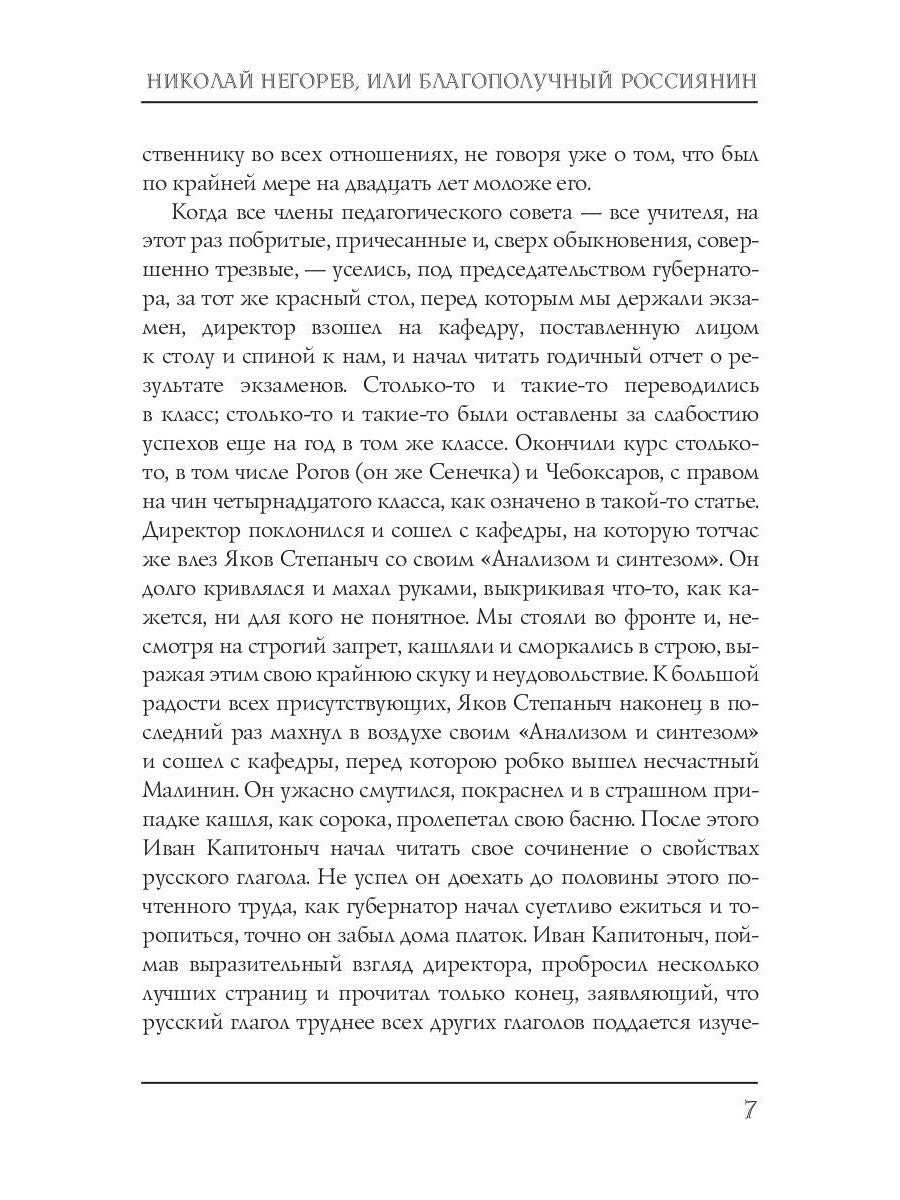 НИКОЛАЙ НЕГОРЕВ, ИЛИ БЛАГОПОЛУЧНЫЙ РОССИЯНИН

ственнику во всех отношениях, не говоря уже о том, что был по крайней мере на двадцать лет моложе его.

Когда все члены педагогического совета — все учителя, на этот раз побритые, причесанные и, сверх обыкновения, совершенно трезвые, — уселись, под председательством губернатора, за тот же красный стол, перед которым мы держали экзамен, директор взошел на кафедру, поставленную лицом к столу и спиной к нам, и начал читать годичный отчет о результате экзаменов. Столько-то и такие-то переводились в класс; столько-то и такие-то были оставлены за слабостию успехов еще на год в том же классе. Окончили курс столько-то, в том числе Рогов (он же Сенечка) и Чебоксаров, с правом на чин четырнадцатого класса, как означено в такой-то статье. Директор поклонился и сошел с кафедры, на которую тотчас же влез Яков Степаныч со своим «Анализом и синтезом». Он долго кривлялся и махал руками, выкрикивая что-то, как кажется, ни для кого не понятное. Мы стояли во фронте и, несмотря на строгий запрет, кашляли и сморкались в строю, выражая этим свою крайнюю скуку и неудовольствие. К большой радости всех присутствующих, Яков Степаныч наконец в последний раз махнул в воздухе своим «Анализом и синтезом» и сошел с кафедры, перед которою робко вышел несчастный Малинин. Он ужасно смутился, покраснел и в страшном припадке кашля, как сорока, пролепетал свою басню. После этого Иван Капитоныч начал читать свое сочинение о свойствах русского глагола. Не успел он доехать до половины этого почтенного труда, как губернатор начал суетливо ежиться и торопиться, точно он забыл дома платок. Иван Капитоныч, поймав выразительный взгляд директора, пробросил несколько лучших страниц и прочитал только конец, заявляющий, что русский глагол труднее всех других глаголов поддается изуче-

7